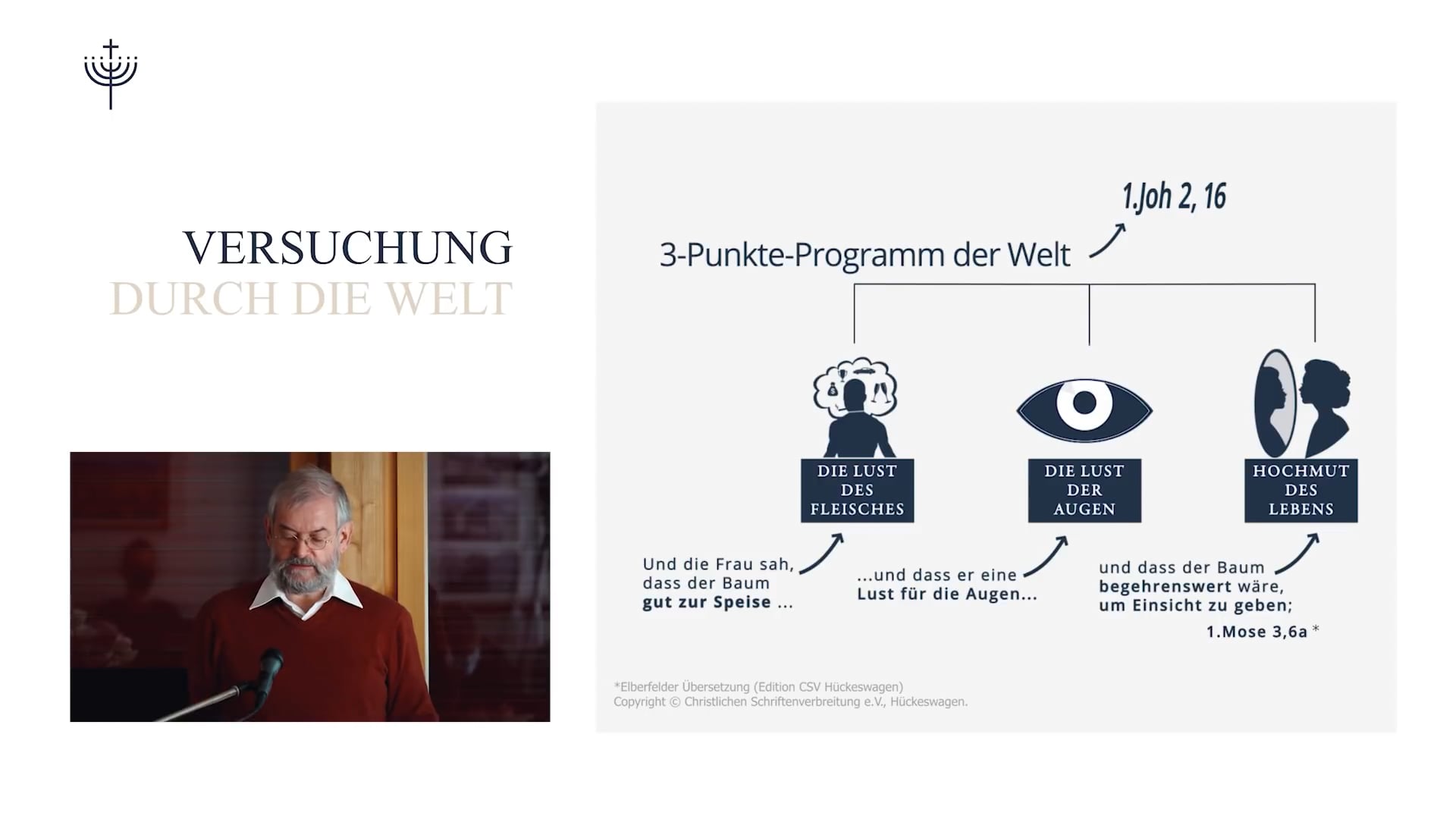 VERSUCHUNG
DURCH DIE WELT

1.Joh 2, 16

3-Punkte-Programm der Welt

DIE LUST
DES
FLEISCHES

DIE LUST
DER
AUGEN

HOCHMUT
DES
LEBENS

Und die Frau sah, dass der Baum gut zur Speise ...

...und dass er eine Lust für die Augen...

und dass der Baum begehrenswert wäre, um Einsicht zu geben;

1.Mose 3,6a *

*Elberfelder Übersetzung (Edition CSV Hückeswagen)
Copyright © Christlichen Schriftenverbreitung e.V., Hückeswagen.